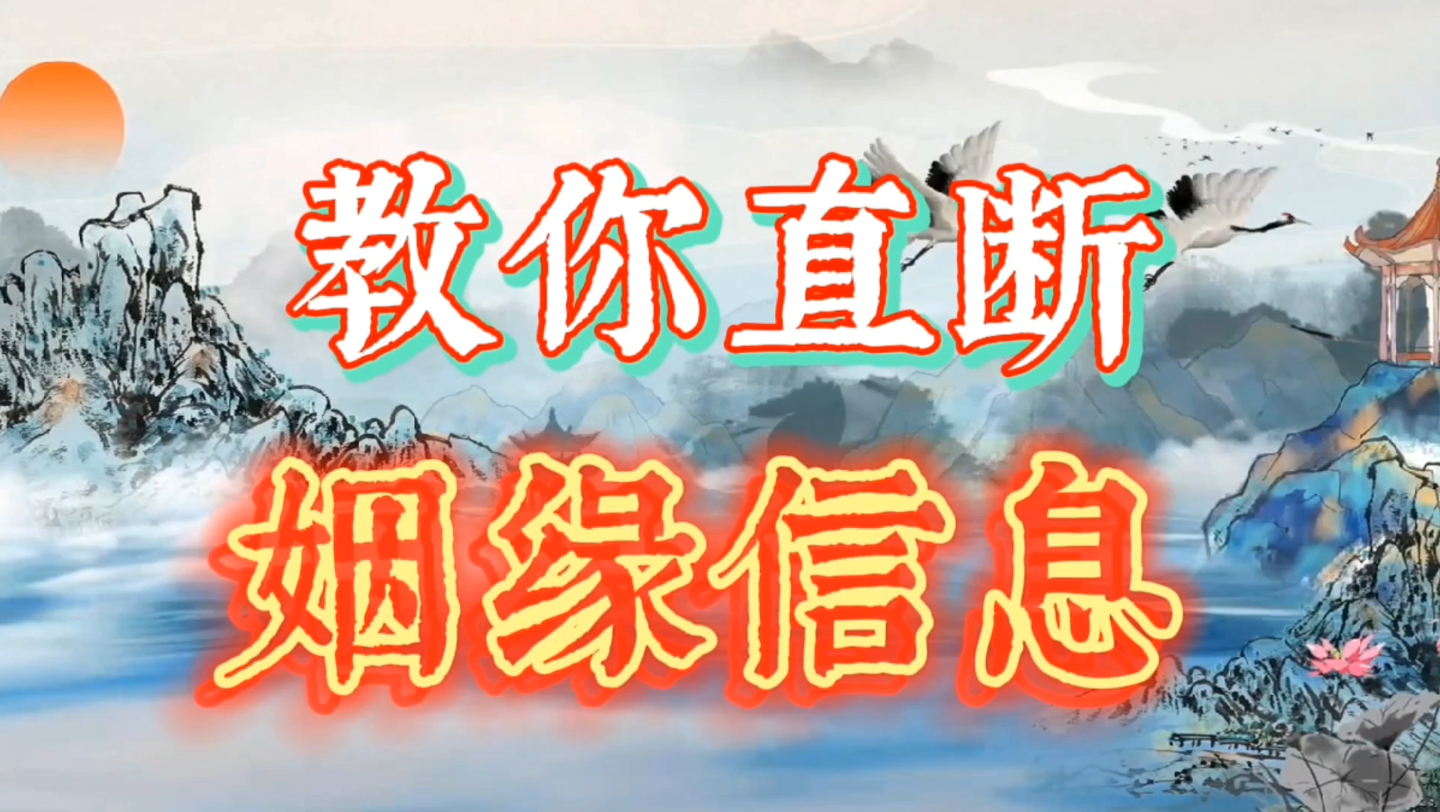 教你直断
姻缘信息